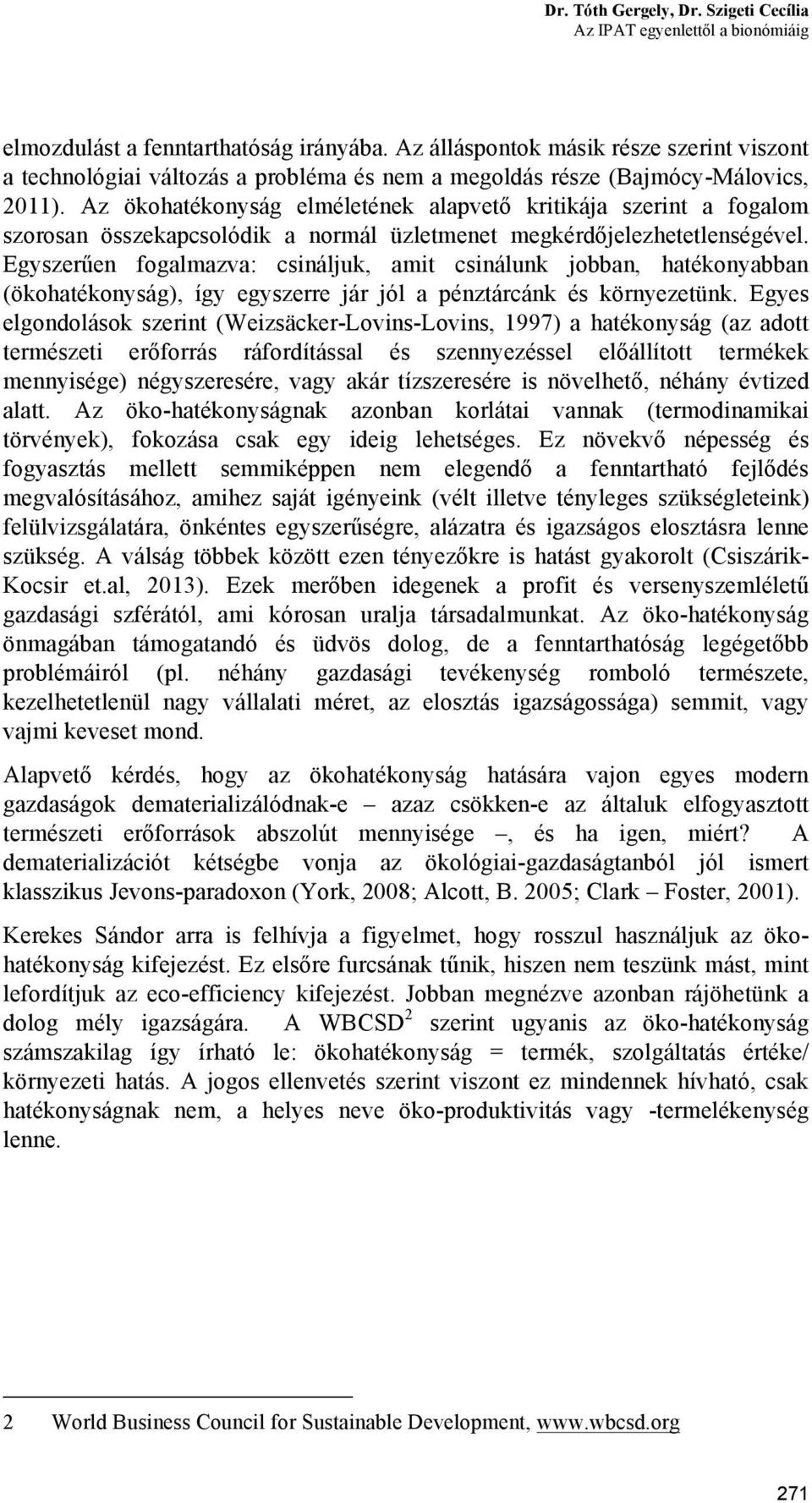 Dr. Tóth Gergely, Dr. Szigeti Cecília
Az IPAT egyenlettől a bionómiáig

elmozdulást a fenntarthatóság irányába. Az álláspontok másik része szerint viszont a technológiai változás a probléma és nem a megoldás része (Bajmócy-Málovics, 2011). Az ökohatékonyság elméletének alapvető kritikája szerint a fogalom szorosan összekapcsolódik a normál üzletmenet megkérdőjelezhetetlenségével. Egyszerűen fogalmazva: csináljuk, amit csinálunk jobban, hatékonyabban (ökohatékonyság), így egyszerre jár jól a pénztárcánk és környezetünk. Egyes elgondolások szerint (Weizsäcker-Lovins-Lovins, 1997) a hatékonyság (az adott természeti erőforrás ráfordítással és szennyezéssel előállított termékek mennyisége) négyszeresére, vagy akár tízszeresére is növelhető, néhány évtized alatt. Az öko-hatékonyságnak azonban korlátai vannak (termodinamikai törvények), fokozása csak egy ideig lehetséges. Ez növekvő népesség és fogyasztás mellett semmiképpen nem elegendő a fenntartható fejlődés megvalósításához, amihez saját igényeink (vélt illetve tényleges szükségleteink) felülvizsgálatára, önkéntes egyszerűségre, alázatra és igazságos elosztásra lenne szükség. A válság többek között ezen tényezőkre is hatást gyakorolt (Csiszárik-Kocsir et.al, 2013). Ezek merőben idegenek a profit és versenyszemléletű gazdasági szférától, ami kórosan uralja társadalmunkat. Az öko-hatékonyság önmagában támogatandó és üdvös dolog, de a fenntarthatóság legégetőbb problémáiról (pl. néhány gazdasági tevékenység romboló természete, kezelhetetlenül nagy vállalati méret, az elosztás igazságossága) semmit, vagy vajmi keveset mond.

Alapvető kérdés, hogy az ökohatékonyság hatására vajon egyes modern gazdaságok dematerializálódnak-e – azaz csökken-e az általuk elfogyasztott természeti erőforrások abszolút mennyisége –, és ha igen, miért? A dematerializációt kétségbe vonja az ökológiai-gazdaságtanból jól ismert klasszikus Jevons-paradoxon (York, 2008; Alcott, B. 2005; Clark – Foster, 2001).

Kerekes Sándor arra is felhívja a figyelmet, hogy rosszul használjuk az öko-hatékonyság kifejezést. Ez elsőre furcsának tűnik, hiszen nem teszünk mást, mint lefordítjuk az eco-efficiency kifejezést. Jobban megnézve azonban rájöhetünk a dolog mély igazságára. A WBCSD$^2$ szerint ugyanis az öko-hatékonyság számszakilag így írható le: ökohatékonyság = termék, szolgáltatás értéke/ környezeti hatás. A jogos ellenvetés szerint viszont ez mindennek hívható, csak hatékonyságnak nem, a helyes neve öko-produktivitás vagy -termelékenység lenne.

2 World Business Council for Sustainable Development, www.wbcsd.org

271